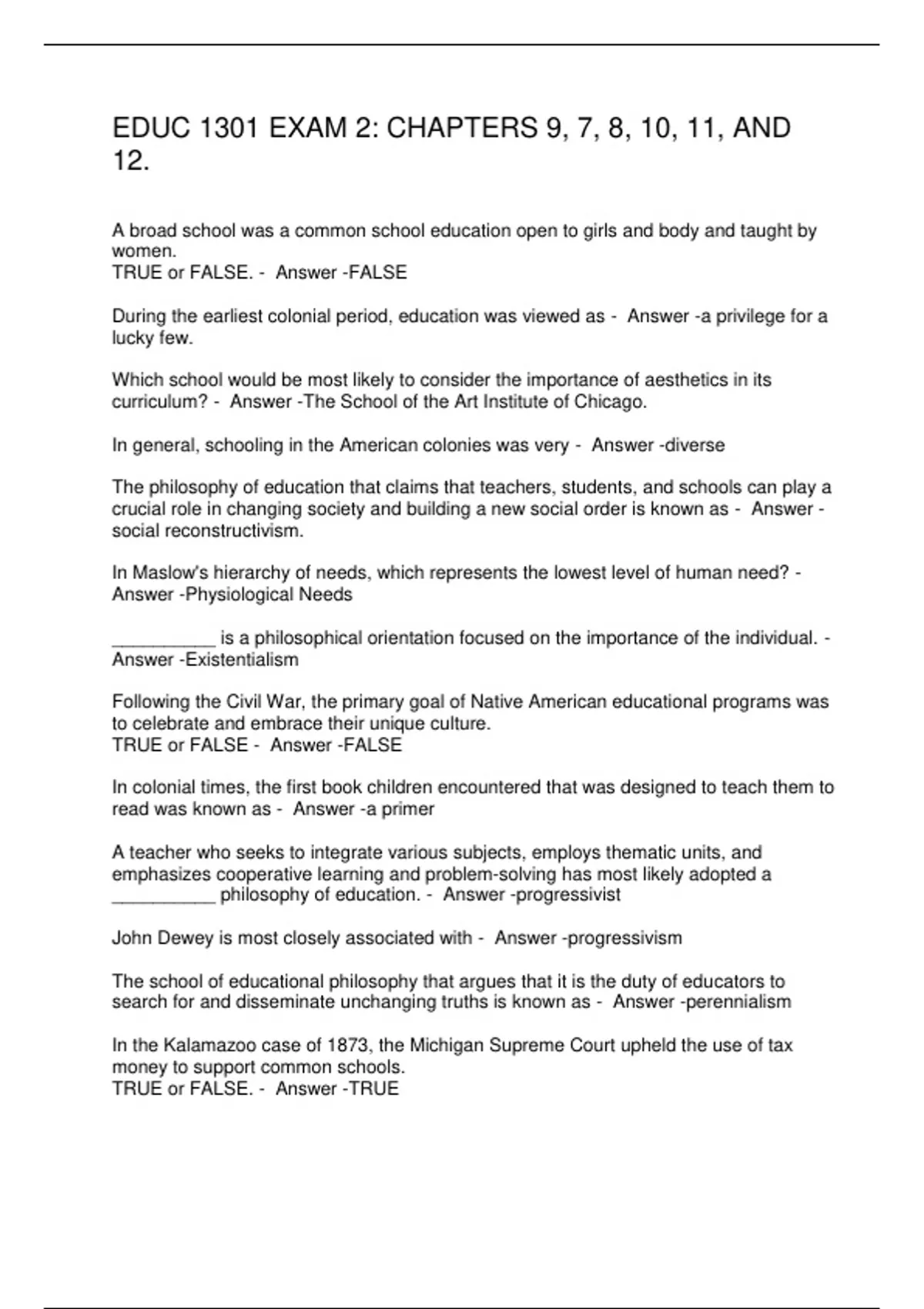 EDUC 1301 EXAM 2: CHAPTERS 9, 7, 8, 10, 11, AND 12.

A broad school was a common school education open to girls and body and taught by women.
TRUE or FALSE. - Answer -FALSE

During the earliest colonial period, education was viewed as - Answer -a privilege for a lucky few.

Which school would be most likely to consider the importance of aesthetics in its curriculum? - Answer -The School of the Art Institute of Chicago.

In general, schooling in the American colonies was very - Answer -diverse

The philosophy of education that claims that teachers, students, and schools can play a crucial role in changing society and building a new social order is known as - Answer -social reconstructivism.

In Maslow's hierarchy of needs, which represents the lowest level of human need? - Answer -Physiological Needs

__________ is a philosophical orientation focused on the importance of the individual. - Answer -Existentialism

Following the Civil War, the primary goal of Native American educational programs was to celebrate and embrace their unique culture.
TRUE or FALSE - Answer -FALSE

In colonial times, the first book children encountered that was designed to teach them to read was known as - Answer -a primer

A teacher who seeks to integrate various subjects, employs thematic units, and emphasizes cooperative learning and problem-solving has most likely adopted a __________ philosophy of education. - Answer -progressivist

John Dewey is most closely associated with - Answer -progressivism

The school of educational philosophy that argues that it is the duty of educators to search for and disseminate unchanging truths is known as - Answer -perennialism

In the Kalamazoo case of 1873, the Michigan Supreme Court upheld the use of tax money to support common schools.
TRUE or FALSE. - Answer -TRUE